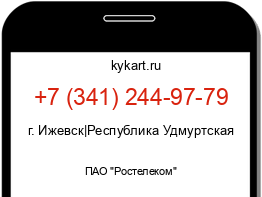 kykart.ru

+7 (341) 244-97-79

г. Ижевск|Республика Удмуртская

ПАО "Ростелеком"